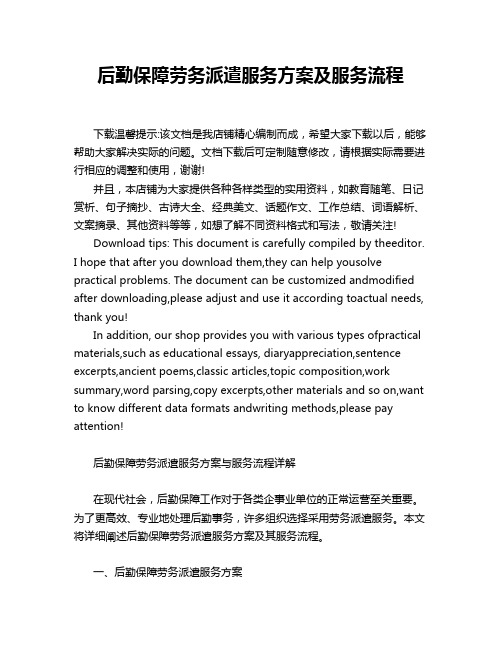 后勤保障劳务派遣服务方案及服务流程

下载温馨提示:该文档是我店铺精心编制而成，希望大家下载以后，能够帮助大家解决实际的问题。文档下载后可定制随意修改，请根据实际需要进行相应的调整和使用，谢谢!

并且，本店铺为大家提供各种各样类型的实用资料，如教育随笔、日记赏析、句子摘抄、古诗大全、经典美文、话题作文、工作总结、词语解析、文案摘录、其他资料等等，如想了解不同资料格式和写法，敬请关注!

Download tips: This document is carefully compiled by theeditor. I hope that after you download them,they can help yousolve practical problems. The document can be customized andmodified after downloading,please adjust and use it according toactual needs, thank you!

In addition, our shop provides you with various types ofpractical materials,such as educational essays, diaryappreciation,sentence excerpts,ancient poems,classic articles,topic composition,work summary,word parsing,copy excerpts,other materials and so on,want to know different data formats andwriting methods,please pay attention!

后勤保障劳务派遣服务方案与服务流程详解

在现代社会，后勤保障工作对于各类企事业单位的正常运营至关重要。为了更高效、专业地处理后勤事务，许多组织选择采用劳务派遣服务。本文将详细阐述后勤保障劳务派遣服务方案及其服务流程。

一、后勤保障劳务派遣服务方案